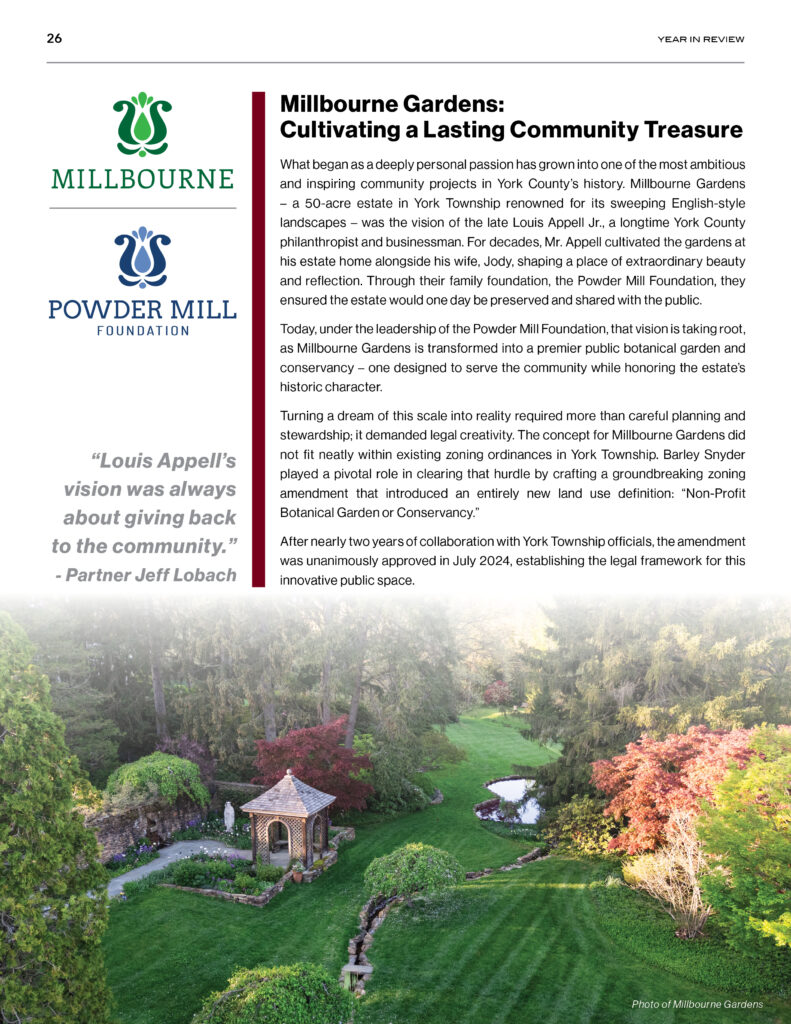 26

YEAR IN REVIEW

MILLBOURNE

POWDER MILL
FOUNDATION

"Louis Appell's vision was always about giving back to the community."
- Partner Jeff Lobach

Millbourne Gardens:
Cultivating a Lasting Community Treasure

What began as a deeply personal passion has grown into one of the most ambitious and inspiring community projects in York County's history. Millbourne Gardens – a 50-acre estate in York Township renowned for its sweeping English-style landscapes – was the vision of the late Louis Appell Jr., a longtime York County philanthropist and businessman. For decades, Mr. Appell cultivated the gardens at his estate home alongside his wife, Jody, shaping a place of extraordinary beauty and reflection. Through their family foundation, the Powder Mill Foundation, they ensured the estate would one day be preserved and shared with the public.

Today, under the leadership of the Powder Mill Foundation, that vision is taking root, as Millbourne Gardens is transformed into a premier public botanical garden and conservancy – one designed to serve the community while honoring the estate's historic character.

Turning a dream of this scale into reality required more than careful planning and stewardship; it demanded legal creativity. The concept for Millbourne Gardens did not fit neatly within existing zoning ordinances in York Township. Barley Snyder played a pivotal role in clearing that hurdle by crafting a groundbreaking zoning amendment that introduced an entirely new land use definition: "Non-Profit Botanical Garden or Conservancy."

After nearly two years of collaboration with York Township officials, the amendment was unanimously approved in July 2024, establishing the legal framework for this innovative public space.

Photo of Millbourne Gardens